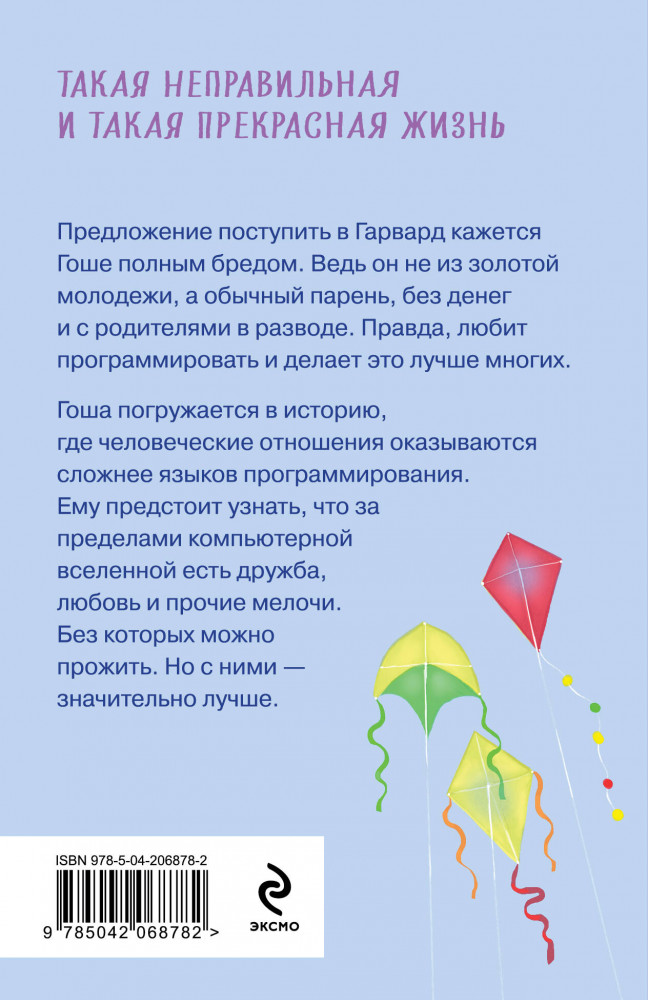 ТАКАЯ НЕПРАВИЛЬНАЯ
И ТАКАЯ ПРЕКРАСНАЯ ЖИЗНЬ

Предложение поступить в Гарвард кажется Гоше полным бредом. Ведь он не из золотой молодежи, а обычный парень, без денег и с родителями в разводе. Правда, любит программировать и делает это лучше многих.

Гоша погружается в историю, где человеческие отношения оказываются сложнее языков программирования. Ему предстоит узнать, что за пределами компьютерной вселенной есть дружба, любовь и прочие мелочи. Без которых можно прожить. Но с ними — значительно лучше.

ISBN 978-5-04-206878-2

9 785042 068782 >

ЭКСМО